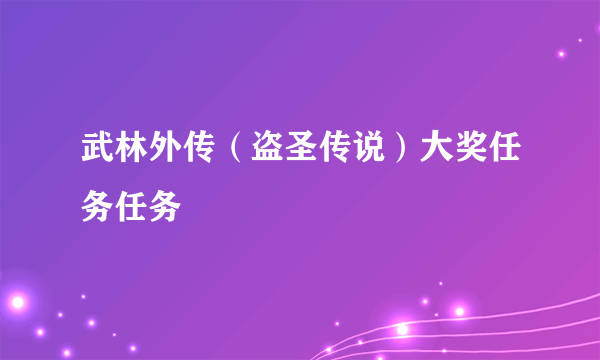 武林外传（盗圣传说）大奖任务任务